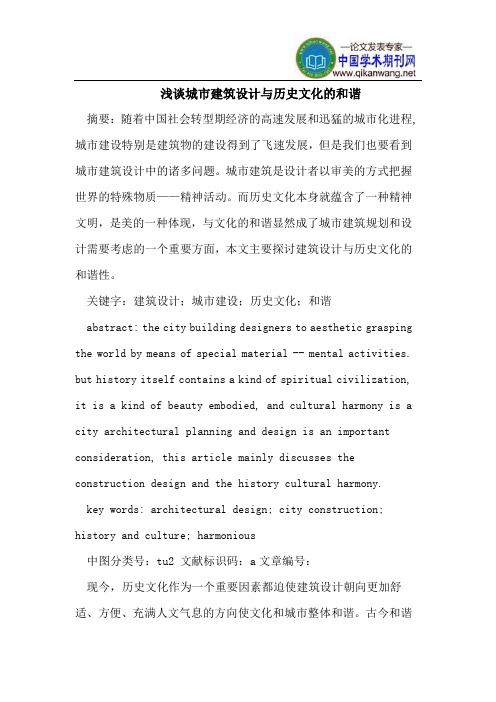 —论文发表专家—
中国学术期刊网
www.qikanwang.net

浅谈城市建筑设计与历史文化的和谐

摘要：随着中国社会转型期经济的高速发展和迅猛的城市化进程，城市建设特别是建筑物的建设得到了飞速发展，但是我们也要看到城市建筑设计中的诸多问题。城市建筑是设计者以审美的方式把握世界的特殊物质——精神活动。而历史文化本身就蕴含了一种精神文明，是美的一种体现，与文化的和谐显然成了城市建筑规划和设计需要考虑的一个重要方面，本文主要探讨建筑设计与历史文化的和谐性。

关键字：建筑设计；城市建设；历史文化；和谐

abstract: the city building designers to aesthetic grasping the world by means of special material -- mental activities. but history itself contains a kind of spiritual civilization, it is a kind of beauty embodied, and cultural harmony is a city architectural planning and design is an important consideration, this article mainly discusses the construction design and the history cultural harmony.

key words: architectural design; city construction; history and culture; harmonious

中图分类号：tu2 文献标识码：a 文章编号：

现今，历史文化作为一个重要因素都迫使建筑设计朝向更加舒适、方便、充满人文气息的方向使文化和城市整体和谐。古今和谐